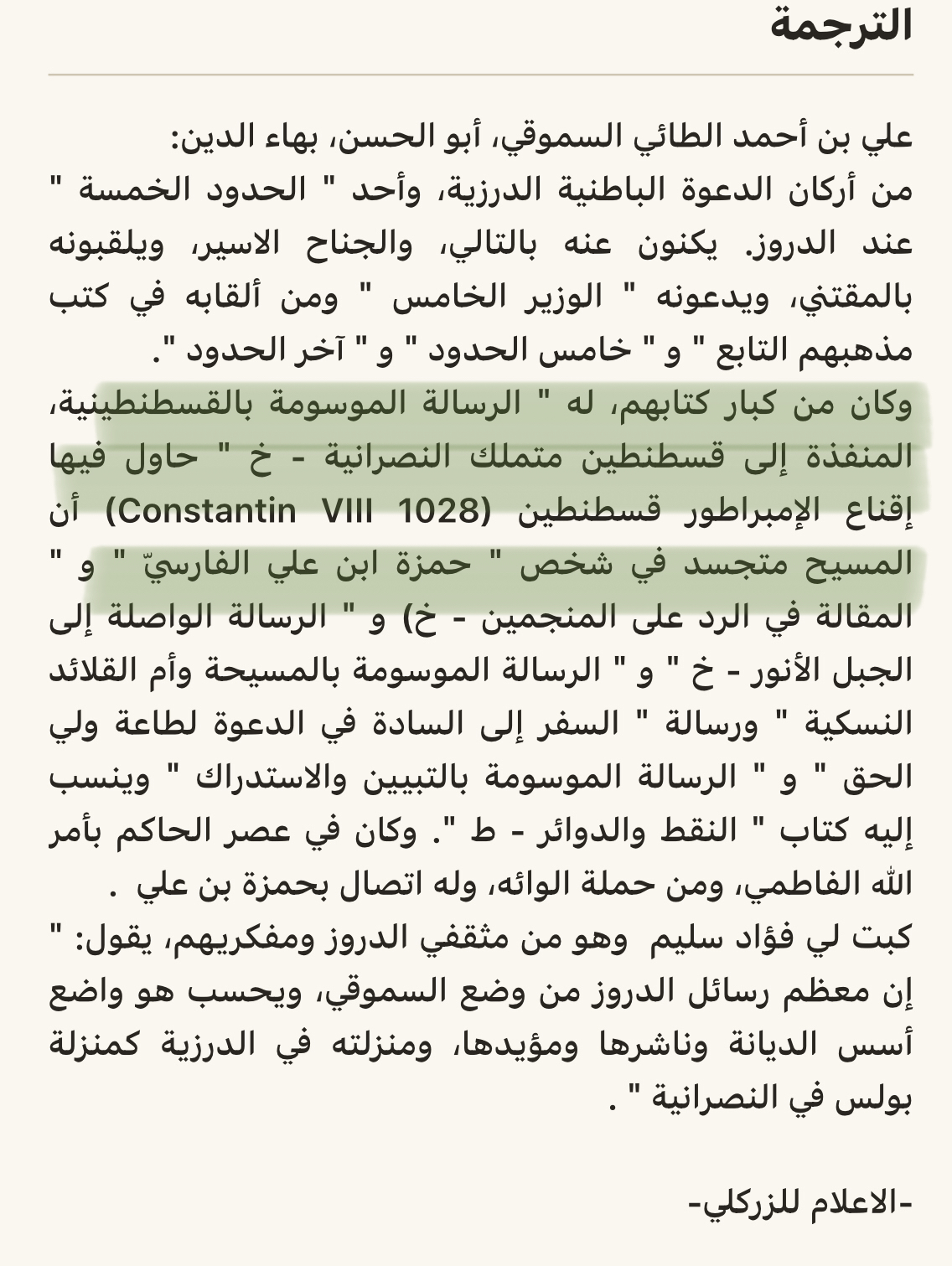 الترجمة

علي بن أحمد الطائي السموقي، أبو الحسن، بهاء الدين:
من أركان الدعوة الباطنية الدرزية، وأحد " الحدود الخمسة " عند الدروز. يكنون عنه بالتالي، والجناح الاسير، ويلقبونه بالمقتني، ويدعونه " الوزير الخامس " ومن ألقابه في كتب مذهبهم التابع " و " خامس الحدود " و " آخر الحدود ".
وكان من كبار كتابهم، له " الرسالة الموسومة بالقسطنطينية، المنفذة إلى قسطنطين متملك النصرانية - خ " حاول فيها إقناع الإمبراطور قسطنطين (Constantin VIII 1028) أن المسيح متجسد في شخص " حمزة ابن علي الفارسيّ " و " المقالة في الرد على المنجمين - خ) و " الرسالة الواصلة إلى الجبل الأنور - خ " و " الرسالة الموسومة بالمسيحة وأم القلائد النسكية " ورسالة " السفر إلى السادة في الدعوة لطاعة ولي الحق " و " الرسالة الموسومة بالتبيين والاستدراك " وينسب إليه كتاب " النقط والدوائر - ط ". وكان في عصر الحاكم بأمر الله الفاطمي، ومن حملة الوائه، وله اتصال بحمزة بن علي .
كبت لي فؤاد سليم وهو من مثقفي الدروز ومفكريهم، يقول: " إن معظم رسائل الدروز من وضع السموقي، ويحسب هو واضع أسس الديانة وناشرها ومؤيدها، ومنزلته في الدرزية كمنزلة بولس في النصرانية " .

-الاعلام للزركلي-